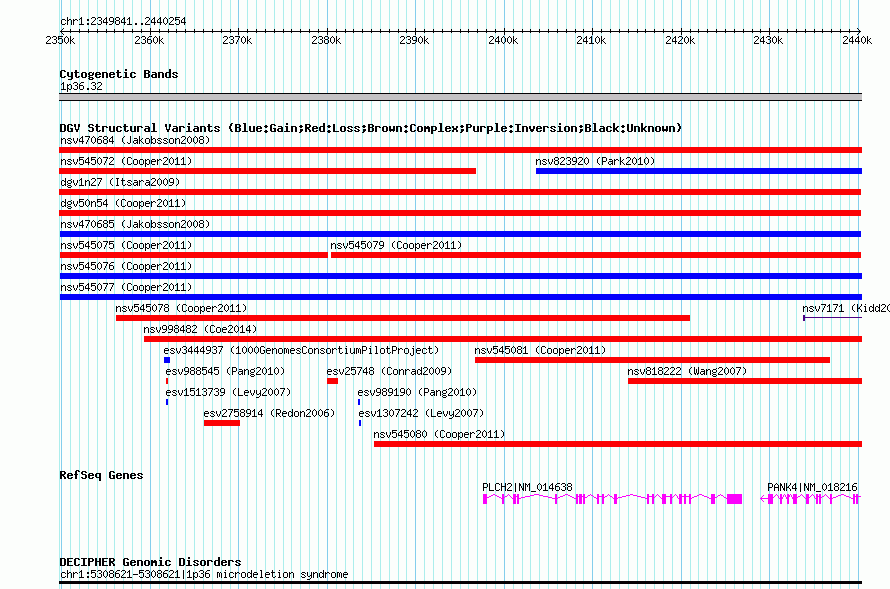 chr1:2349841..2440254

2350k 2360k 2370k 2380k 2390k 2400k 2410k 2420k 2430k 2440k

Cytogenetic Bands
1p36.32

DGV Structural Variants (Blue:Gain;Red:Loss;Brown:Complex;Purple:Inversion;Black:Unknown)
nsv470684 (Jakobsson2008)
nsv545072 (Cooper2011)
nsv823920 (Park2010)
dgv1n27 (Itsara2009)
dgv50n54 (Cooper2011)
nsv470685 (Jakobsson2008)
nsv545075 (Cooper2011)
nsv545079 (Cooper2011)
nsv545076 (Cooper2011)
nsv545077 (Cooper2011)
nsv545078 (Cooper2011)
nsv7171 (Kidd20
nsv998482 (Coe2014)
esv3444937 (1000GenomesConsortiumPilotProject)
nsv545081 (Cooper2011)
esv988545 (Pang2010)
esv25748 (Conrad2009)
nsv818222 (Wang2007)
esv1513739 (Levy2007)
esv989190 (Pang2010)
esv2758914 (Redon2006)
esv1307242 (Levy2007)
nsv545080 (Cooper2011)

RefSeq Genes
PLCH2|NM_014638
PANK4|NM_018216

DECIPHER Genomic Disorders
chr1:5308621-5308621|1p36 microdeletion syndrome